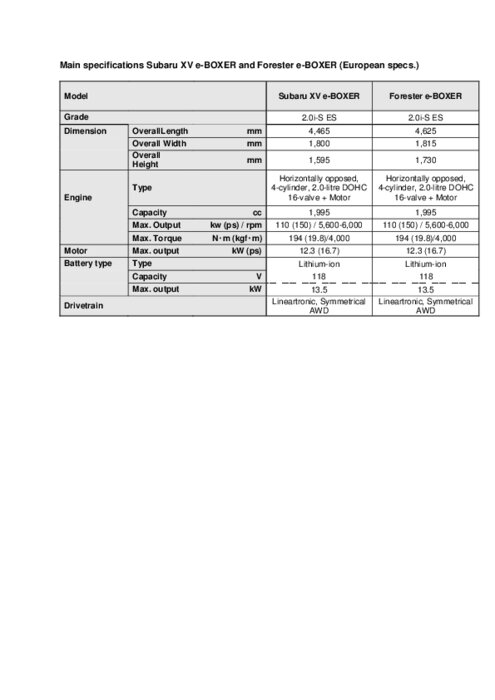 Main specifications Subaru XV e-BOXER and Forester e-BOXER (European specs.)

| Model | | | Subaru XV e-BOXER | Forester e-BOXER |
|---|---|---|---|---|
| Grade | | | 2.0i-S ES | 2.0i-S ES |
| Dimension | OverallLength | mm | 4,465 | 4,625 |
| | Overall Width | mm | 1,800 | 1,815 |
| | Overall Height | mm | 1,595 | 1,730 |
| Engine | Type | | Horizontally opposed, 4-cylinder, 2.0-litre DOHC 16-valve + Motor | Horizontally opposed, 4-cylinder, 2.0-litre DOHC 16-valve + Motor |
| | Capacity | cc | 1,995 | 1,995 |
| | Max. Output | kw (ps) / rpm | 110 (150) / 5,600-6,000 | 110 (150) / 5,600-6,000 |
| | Max. Torque | N·m (kgf·m) | 194 (19.8)/4,000 | 194 (19.8)/4,000 |
| Motor | Max. output | kW (ps) | 12.3 (16.7) | 12.3 (16.7) |
| Battery type | Type | | Lithium-ion | Lithium-ion |
| | Capacity | V | 118 | 118 |
| | Max. output | kW | 13.5 | 13.5 |
| Drivetrain | | | Lineartronic, Symmetrical AWD | Lineartronic, Symmetrical AWD |